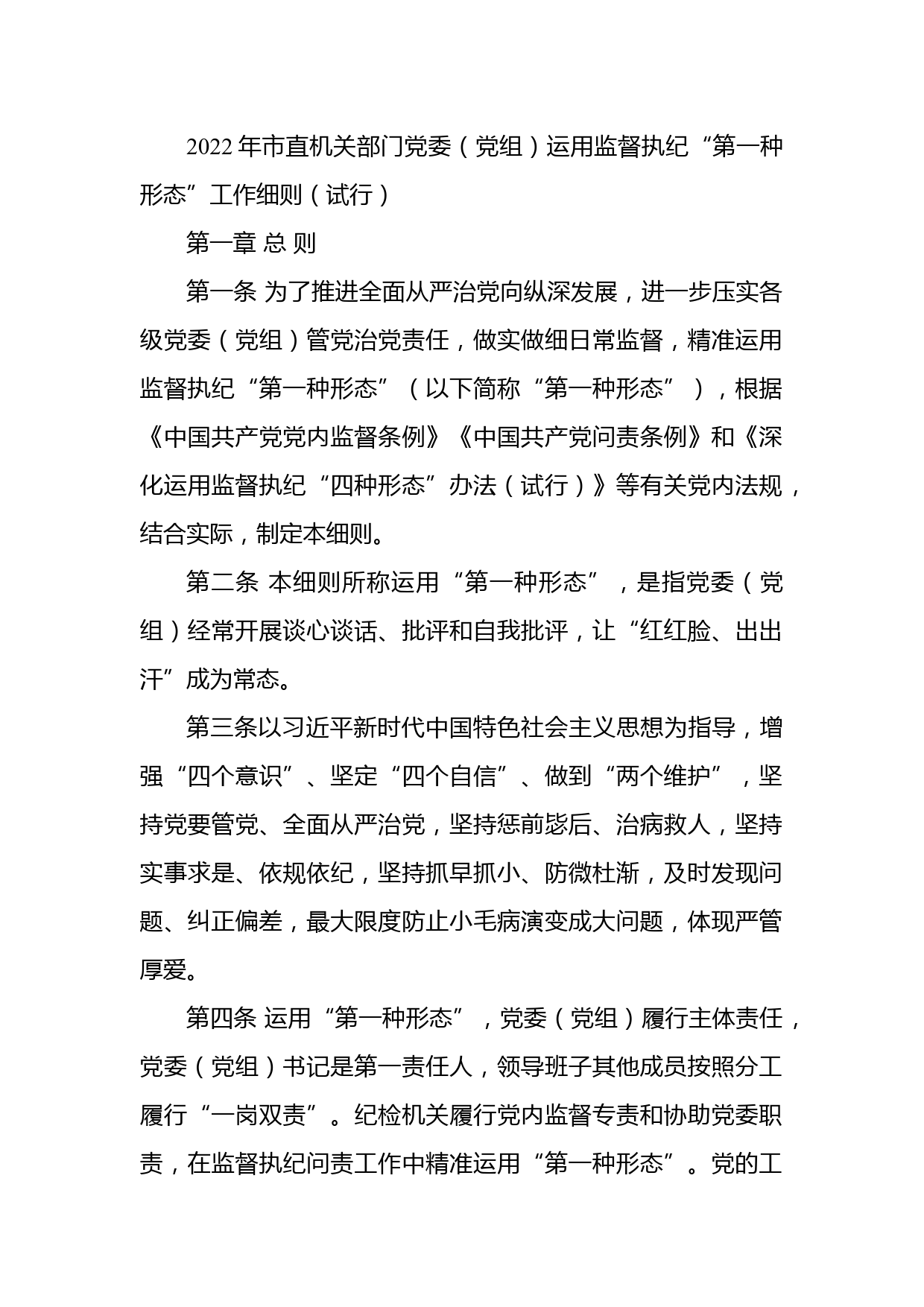 2022年市直机关部门党委（党组）运用监督执纪“第一种形态”工作细则（试行）

第一章 总 则

第一条 为了推进全面从严治党向纵深发展，进一步压实各级党委（党组）管党治党责任，做实做细日常监督，精准运用监督执纪“第一种形态”（以下简称“第一种形态”），根据《中国共产党党内监督条例》《中国共产党问责条例》和《深化运用监督执纪“四种形态”办法（试行）》等有关党内法规，结合实际，制定本细则。

第二条 本细则所称运用“第一种形态”，是指党委（党组）经常开展谈心谈话、批评和自我批评，让“红红脸、出出汗”成为常态。

第三条以习近平新时代中国特色社会主义思想为指导，增强“四个意识”、坚定“四个自信”、做到“两个维护”，坚持党要管党、全面从严治党，坚持惩前毖后、治病救人，坚持实事求是、依规依纪，坚持抓早抓小、防微杜渐，及时发现问题、纠正偏差，最大限度防止小毛病演变成大问题，体现严管厚爱。

第四条 运用“第一种形态”，党委（党组）履行主体责任，党委（党组）书记是第一责任人，领导班子其他成员按照分工履行“一岗双责”。纪检机关履行党内监督专责和协助党委职责，在监督执纪问责工作中精准运用“第一种形态”。党的工